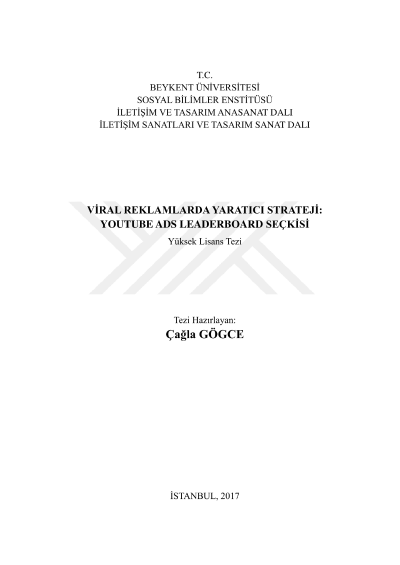 T.C.
BEYKENT ÜNİVERSİTESİ
SOSYAL BİLİMLER ENSTİTÜSÜ
İLETİŞİM VE TASARIM ANASANAT DALI
İLETİŞİM SANATLARI VE TASARIM SANAT DALI

VİRAL REKLAMLARDA YARATICI STRATEJİ:
YOUTUBE ADS LEADERBOARD SEÇKİSİ

Yüksek Lisans Tezi

Tezi Hazırlayan:
Çağla GÖGCE

İSTANBUL, 2017